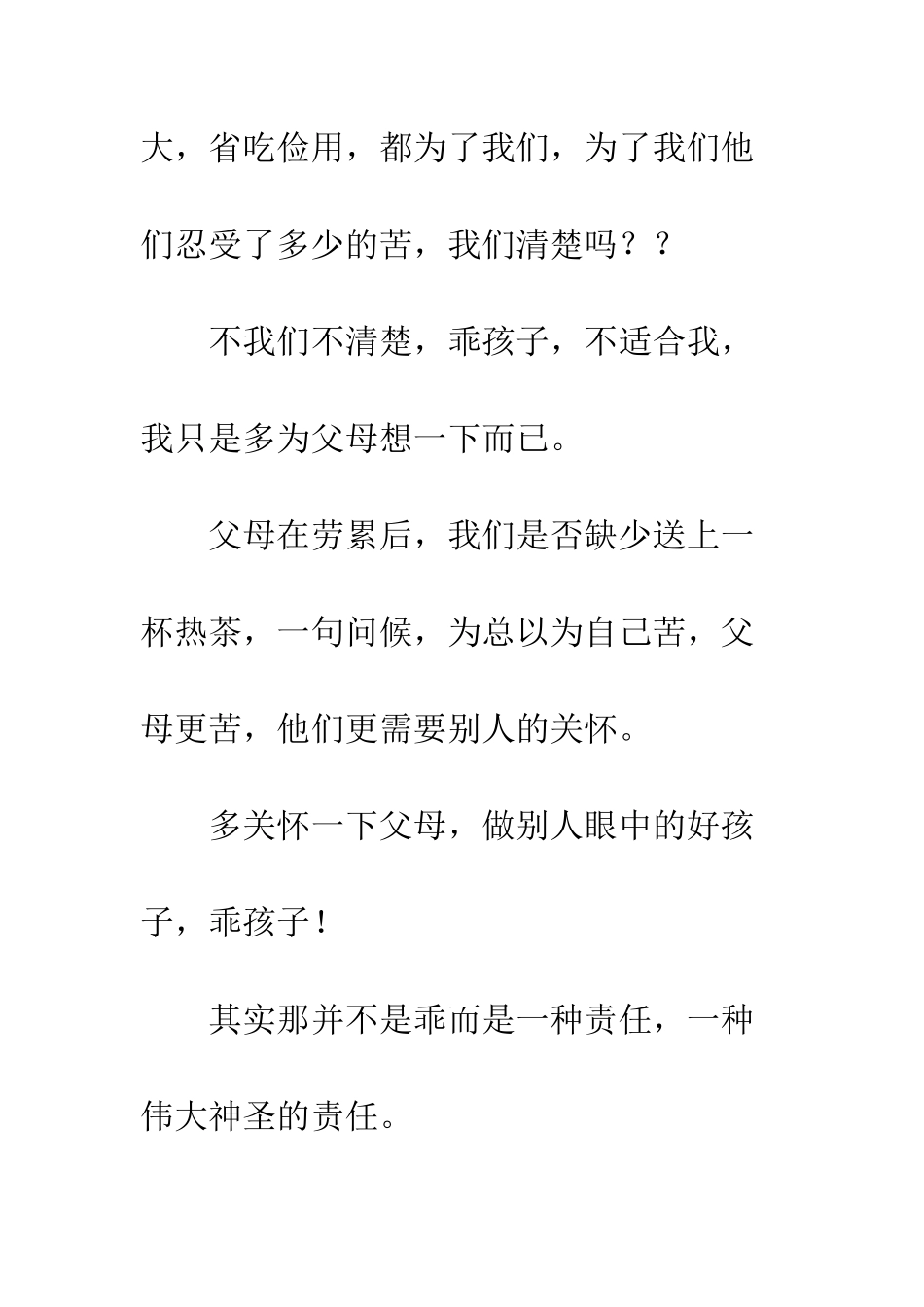 大，省吃俭用，都为了我们，为了我们他们忍受了多少的苦，我们清楚吗？？

不我们不清楚，乖孩子，不适合我，我只是多为父母想一下而已。

父母在劳累后，我们是否缺少送上一杯热茶，一句问候，为总以为自己苦，父母更苦，他们更需要别人的关怀。

多关怀一下父母，做别人眼中的好孩子，乖孩子！

其实那并不是乖而是一种责任，一种伟大神圣的责任。